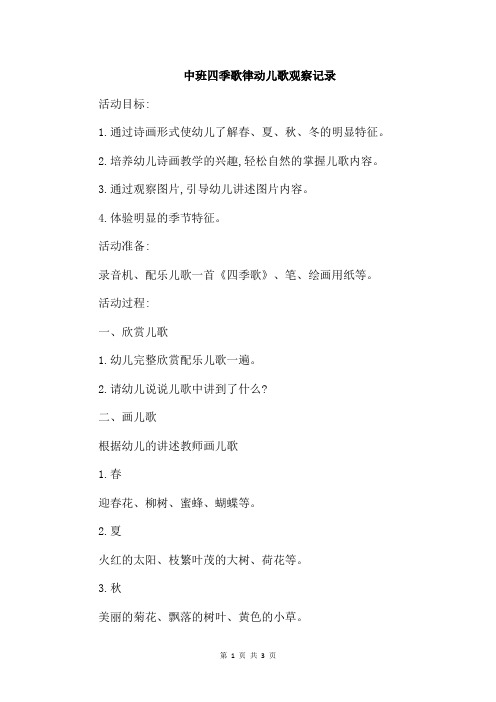 中班四季歌律动儿歌观察记录

活动目标:

1.通过诗画形式使幼儿了解春、夏、秋、冬的明显特征。

2.培养幼儿诗画教学的兴趣,轻松自然的掌握儿歌内容。

3.通过观察图片,引导幼儿讲述图片内容。

4.体验明显的季节特征。

活动准备:

录音机、配乐儿歌一首《四季歌》、笔、绘画用纸等。

活动过程:

一、欣赏儿歌

1.幼儿完整欣赏配乐儿歌一遍。

2.请幼儿说说儿歌中讲到了什么?

二、画儿歌

根据幼儿的讲述教师画儿歌

1.春

迎春花、柳树、蜜蜂、蝴蝶等。

2.夏

火红的太阳、枝繁叶茂的大树、荷花等。

3.秋

美丽的菊花、飘落的树叶、黄色的小草。

第 1 页 共 3 页